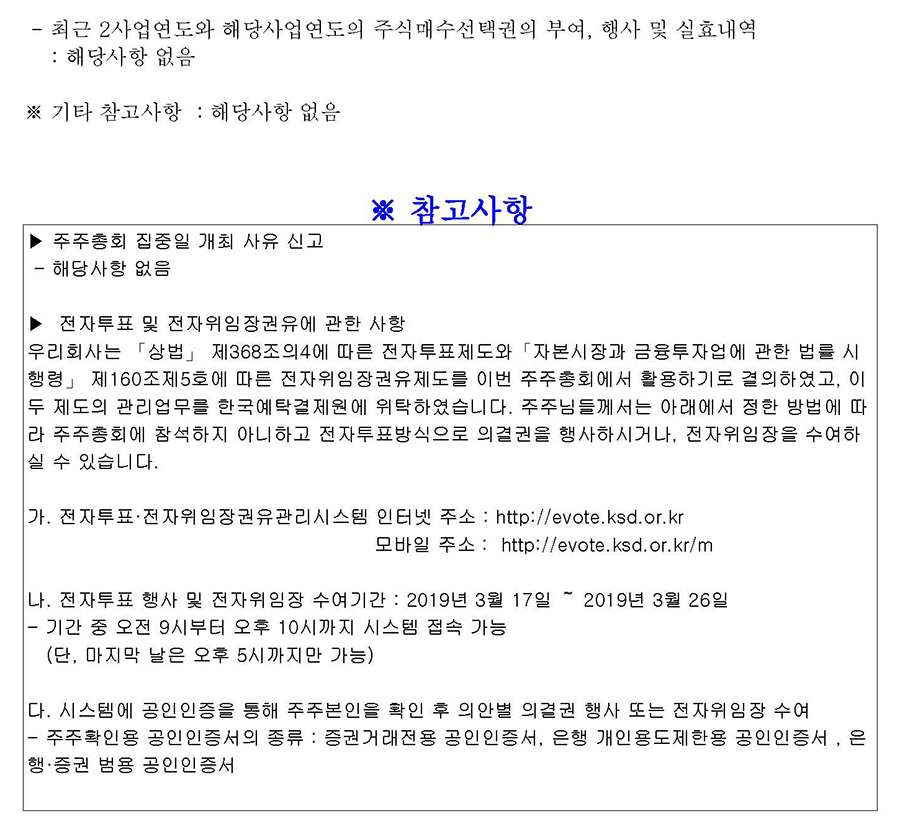 - 최근 2사업연도와 해당사업연도의 주식매수선택권의 부여, 행사 및 실효내역
: 해당사항 없음

※ 기타 참고사항 : 해당사항 없음

※ 참고사항

▶ 주주총회 집중일 개최 사유 신고
- 해당사항 없음

▶ 전자투표 및 전자위임장권유에 관한 사항
우리회사는 「상법」 제368조의4에 따른 전자투표제도와 「자본시장과 금융투자업에 관한 법률 시행령」 제160조제5호에 따른 전자위임장권유제도를 이번 주주총회에서 활용하기로 결의하였고, 이 두 제도의 관리업무를 한국예탁결제원에 위탁하였습니다. 주주님들께서는 아래에서 정한 방법에 따라 주주총회에 참석하지 아니하고 전자투표방식으로 의결권을 행사하시거나, 전자위임장을 수여하실 수 있습니다.

가. 전자투표·전자위임장권유관리시스템 인터넷 주소 : http://evote.ksd.or.kr
모바일 주소 : http://evote.ksd.or.kr/m

나. 전자투표 행사 및 전자위임장 수여기간 : 2019년 3월 17일 ~ 2019년 3월 26일
- 기간 중 오전 9시부터 오후 10시까지 시스템 접속 가능
(단, 마지막 날은 오후 5시까지만 가능)

다. 시스템에 공인인증을 통해 주주본인을 확인 후 의안별 의결권 행사 또는 전자위임장 수여
- 주주확인용 공인인증서의 종류 : 증권거래전용 공인인증서, 은행 개인용도제한용 공인인증서 , 은행·증권 범용 공인인증서